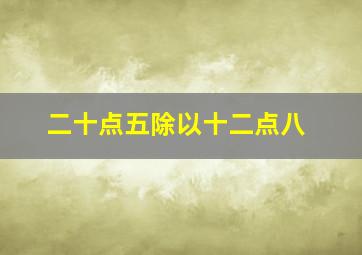 二十点五除以十二点八